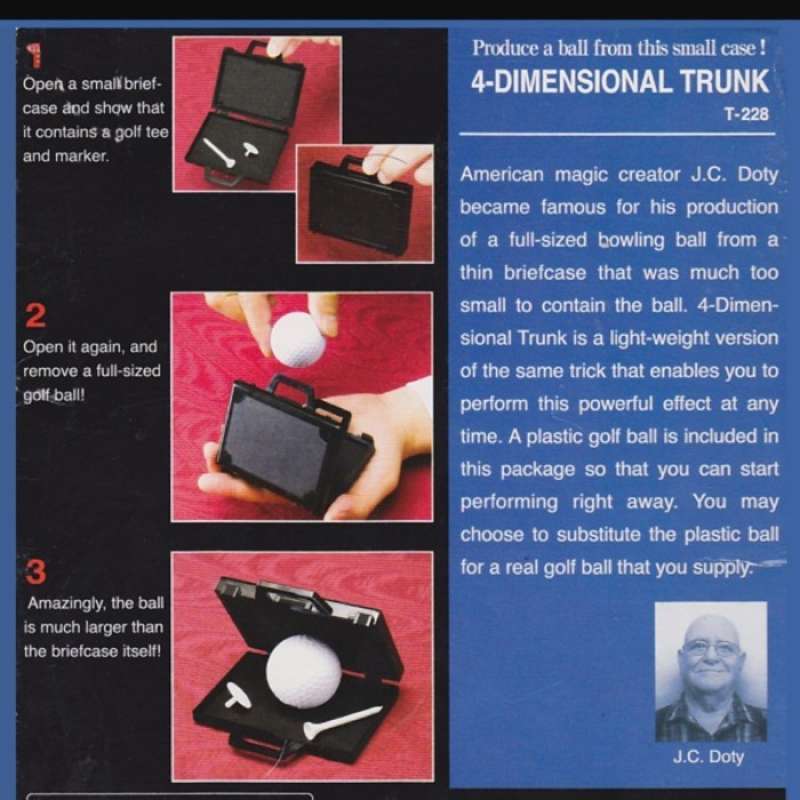 1

Open a small briefcase and show that it contains a golf tee and marker.

2

Open it again, and remove a full-sized golf ball!

3

Amazingly, the ball is much larger than the briefcase itself!

Produce a ball from this small case!

4-DIMENSIONAL TRUNK

T-228

American magic creator J.C. Doty became famous for his production of a full-sized bowling ball from a thin briefcase that was much too small to contain the ball. 4-Dimensional Trunk is a light-weight version of the same trick that enables you to perform this powerful effect at any time. A plastic golf ball is included in this package so that you can start performing right away. You may choose to substitute the plastic ball for a real golf ball that you supply.

J.C. Doty